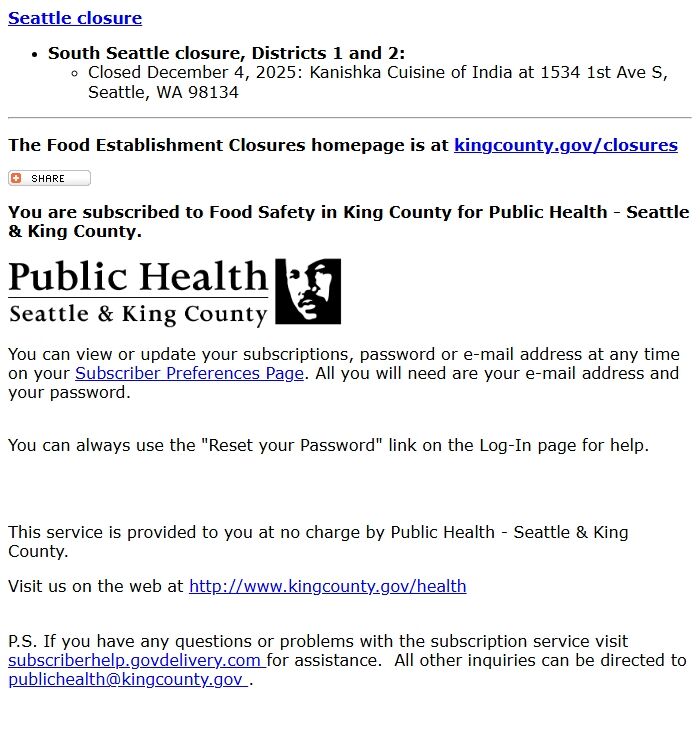 Seattle closure

- South Seattle closure, Districts 1 and 2:
  - Closed December 4, 2025: Kanishka Cuisine of India at 1534 1st Ave S, Seattle, WA 98134

The Food Establishment Closures homepage is at kingcounty.gov/closures

SHARE

You are subscribed to Food Safety in King County for Public Health - Seattle & King County.

Public Health
Seattle & King County

You can view or update your subscriptions, password or e-mail address at any time on your Subscriber Preferences Page. All you will need are your e-mail address and your password.

You can always use the "Reset your Password" link on the Log-In page for help.

This service is provided to you at no charge by Public Health - Seattle & King County.

Visit us on the web at http://www.kingcounty.gov/health

P.S. If you have any questions or problems with the subscription service visit subscriberhelp.govdelivery.com for assistance. All other inquiries can be directed to publichealth@kingcounty.gov .